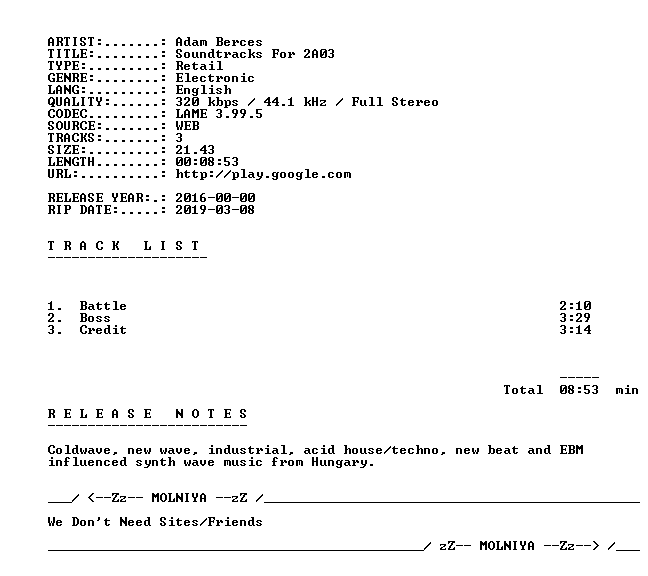 ARTIST:.......: Adam Berces
TITLE:........: Soundtracks For 2A03
TYPE:.........: Retail
GENRE:........: Electronic
LANG:.........: English
QUALITY:......: 320 kbps / 44.1 kHz / Full Stereo
CODEC.........: LAME 3.99.5
SOURCE:.......: WEB
TRACKS:.......: 3
SIZE:.........: 21.43
LENGTH........: 00:08:53
URL:..........: http://play.google.com

RELEASE YEAR:.: 2016-00-00
RIP DATE:.....: 2019-03-08

T R A C K L I S T
--------------------

1. Battle 2:10
2. Boss 3:29
3. Credit 3:14

-----
Total 08:53 min

R E L E A S E N O T E S
-------------------------

Coldwave, new wave, industrial, acid house/techno, new beat and EBM influenced synth wave music from Hungary.

____/ <--Zz-- MOLNIYA --zZ /____

We Don't Need Sites/Friends

____/ zZ-- MOLNIYA --Zz--> /____